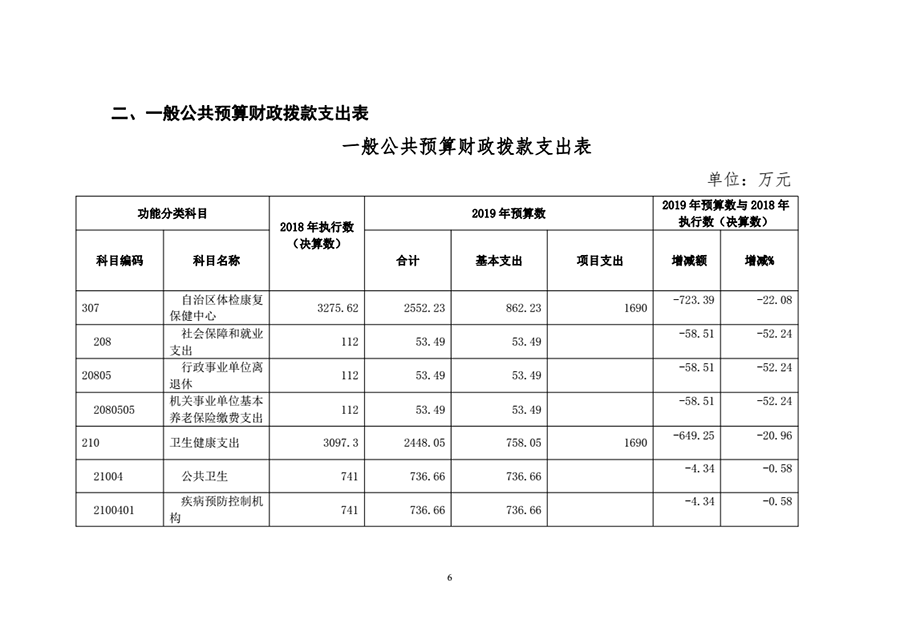 二、一般公共预算财政拨款支出表

一般公共预算财政拨款支出表

单位：万元

| 功能分类科目 | | 2018年执行数（决算数） | 2019年预算数 | | | 2019年预算数与2018年执行数（决算数） | |
|---|---|---|---|---|---|---|---|
| 科目编码 | 科目名称 | | 合计 | 基本支出 | 项目支出 | 增减额 | 增减% |
| 307 | 自治区体检康复保健中心 | 3275.62 | 2552.23 | 862.23 | 1690 | -723.39 | -22.08 |
| 208 | 社会保障和就业支出 | 112 | 53.49 | 53.49 | | -58.51 | -52.24 |
| 20805 | 行政事业单位离退休 | 112 | 53.49 | 53.49 | | -58.51 | -52.24 |
| 2080505 | 机关事业单位基本养老保险缴费支出 | 112 | 53.49 | 53.49 | | -58.51 | -52.24 |
| 210 | 卫生健康支出 | 3097.3 | 2448.05 | 758.05 | 1690 | -649.25 | -20.96 |
| 21004 | 公共卫生 | 741 | 736.66 | 736.66 | | -4.34 | -0.58 |
| 2100401 | 疾病预防控制机构 | 741 | 736.66 | 736.66 | | -4.34 | -0.58 |

6